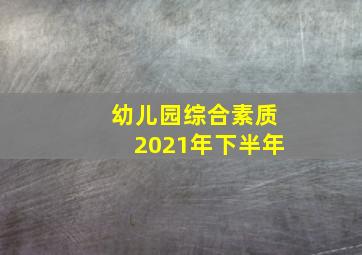 幼儿园综合素质
2021年下半年